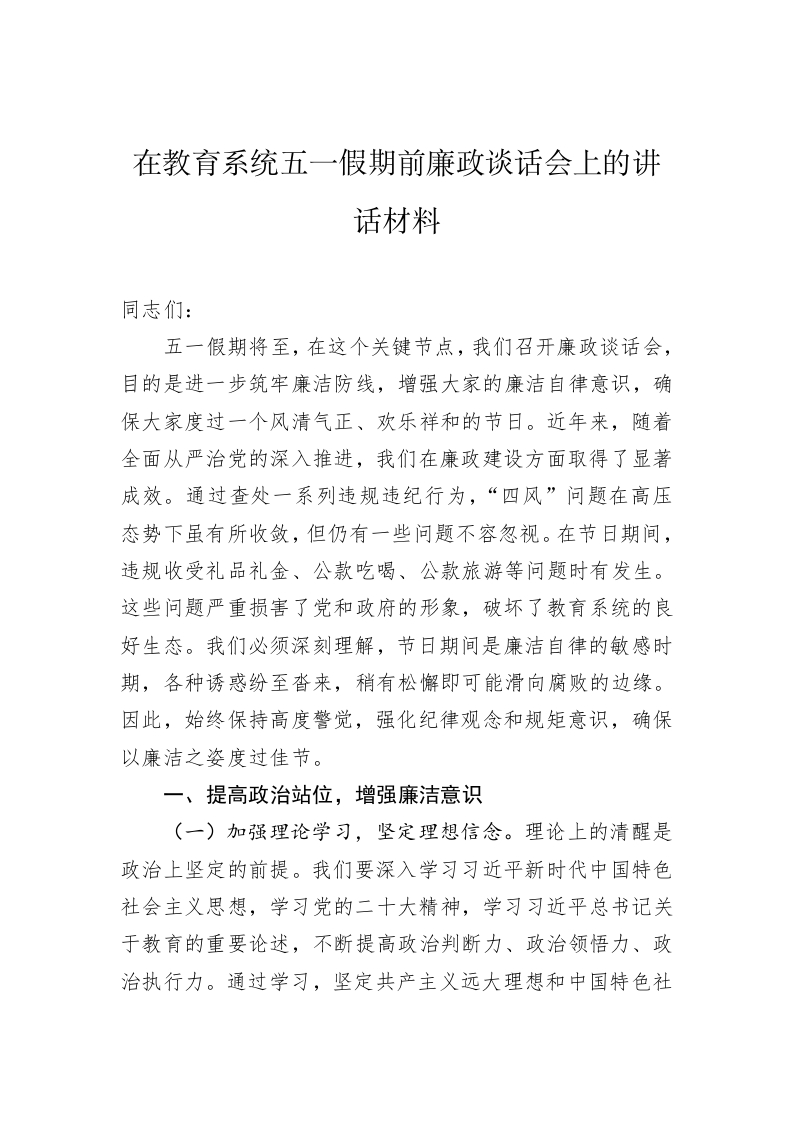 在教育系统五一假期前廉政谈话会上的讲话材料

同志们：

五一假期将至，在这个关键节点，我们召开廉政谈话会，目的是进一步筑牢廉洁防线，增强大家的廉洁自律意识，确保大家度过一个风清气正、欢乐祥和的节日。近年来，随着全面从严治党的深入推进，我们在廉政建设方面取得了显著成效。通过查处一系列违规违纪行为，“四风”问题在高压态势下虽有所收敛，但仍有一些问题不容忽视。在节日期间，违规收受礼品礼金、公款吃喝、公款旅游等问题时有发生。这些问题严重损害了党和政府的形象，破坏了教育系统的良好生态。我们必须深刻理解，节日期间是廉洁自律的敏感时期，各种诱惑纷至沓来，稍有松懈即可能滑向腐败的边缘。因此，始终保持高度警觉，强化纪律观念和规矩意识，确保以廉洁之姿度过佳节。

一、提高政治站位，增强廉洁意识

（一）加强理论学习，坚定理想信念。理论上的清醒是政治上坚定的前提。我们要深入学习习近平新时代中国特色社会主义思想，学习党的二十大精神，学习习近平总书记关于教育的重要论述，不断提高政治判断力、政治领悟力、政治执行力。通过学习，坚定共产主义远大理想和中国特色社